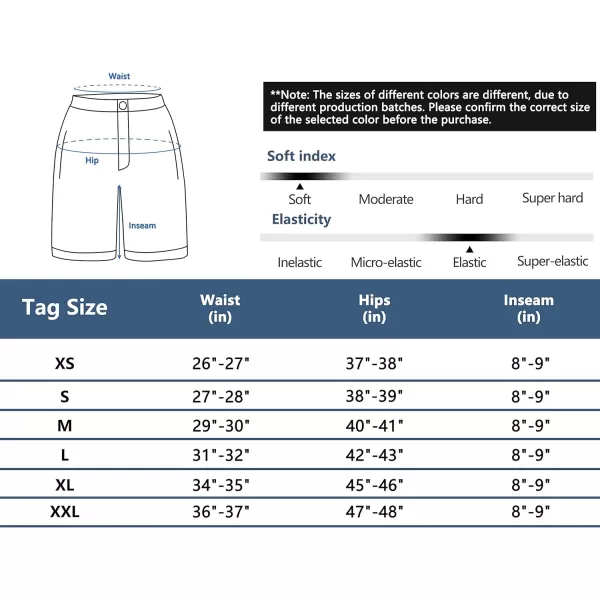 Waist

Hip

Inseam

**Note: The sizes of different colors are different, due to different production batches. Please confirm the correct size of the selected color before the purchase.

Soft index

Soft Moderate Hard Super hard

Elasticity

Inelastic Micro-elastic Elastic Super-elastic

| Tag Size | Waist (in) | Hips (in) | Inseam (in) |
|---|---|---|---|
| XS | 26"-27" | 37"-38" | 8"-9" |
| S | 27"-28" | 38"-39" | 8"-9" |
| M | 29"-30" | 40"-41" | 8"-9" |
| L | 31"-32" | 42"-43" | 8"-9" |
| XL | 34"-35" | 45"-46" | 8"-9" |
| XXL | 36"-37" | 47"-48" | 8"-9" |